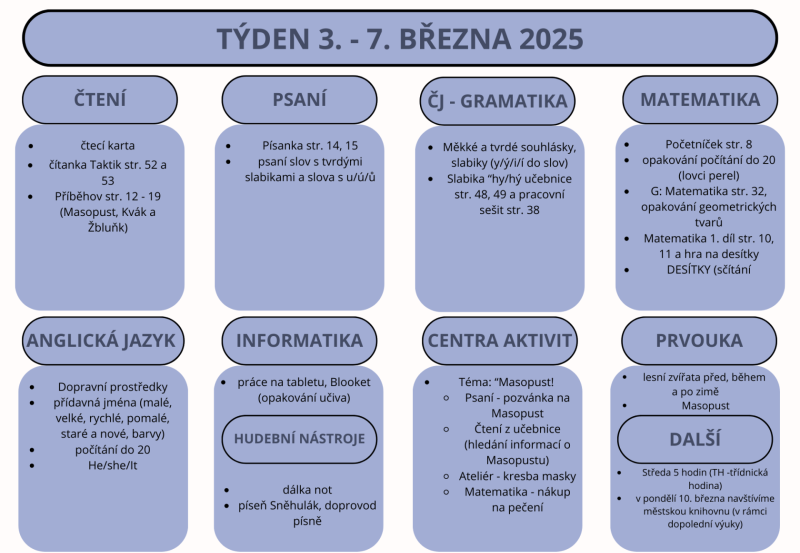 TÝDEN 3. - 7. BŘEZNA 2025

ČTENÍ

- čtecí karta
- čítanka Taktik str. 52 a 53
- Příběhov str. 12 - 19 (Masopust, Kvák a Žbluňk)

PSANÍ

- Písanka str. 14, 15
- psaní slov s tvrdými slabikami a slova s u/ú/ů

ČJ - GRAMATIKA

- Měkké a tvrdé souhlásky, slabiky (y/ý/i/í do slov)
- Slabika "hy/hý učebnice str. 48, 49 a pracovní sešit str. 38

MATEMATIKA

- Početníček str. 8
- opakování počítání do 20 (lovci perel)
- G: Matematika str. 32, opakování geometrických tvarů
- Matematika 1. díl str. 10, 11 a hra na desítky
- DESÍTKY (sčítání

ANGLICKÁ JAZYK

- Dopravní prostředky
- přídavná jména (malé, velké, rychlé, pomalé, staré a nové, barvy)
- počítání do 20
- He/she/It

INFORMATIKA

- práce na tabletu, Blooket (opakování učiva)

HUDEBNÍ NÁSTROJE

- dálka not
- píseň Sněhulák, doprovod písně

CENTRA AKTIVIT

- Téma: "Masopust!
  - Psaní - pozvánka na Masopust
  - Čtení z učebnice (hledání informací o Masopustu)
  - Ateliér - kresba masky
  - Matematika - nákup na pečení

PRVOUKA

- lesní zvířata před, během a po zimě
- Masopust

DALŠÍ

- Středa 5 hodin (TH -třídnická hodina)
- v pondělí 10. března navštívíme městskou knihovnu (v rámci dopolední výuky)